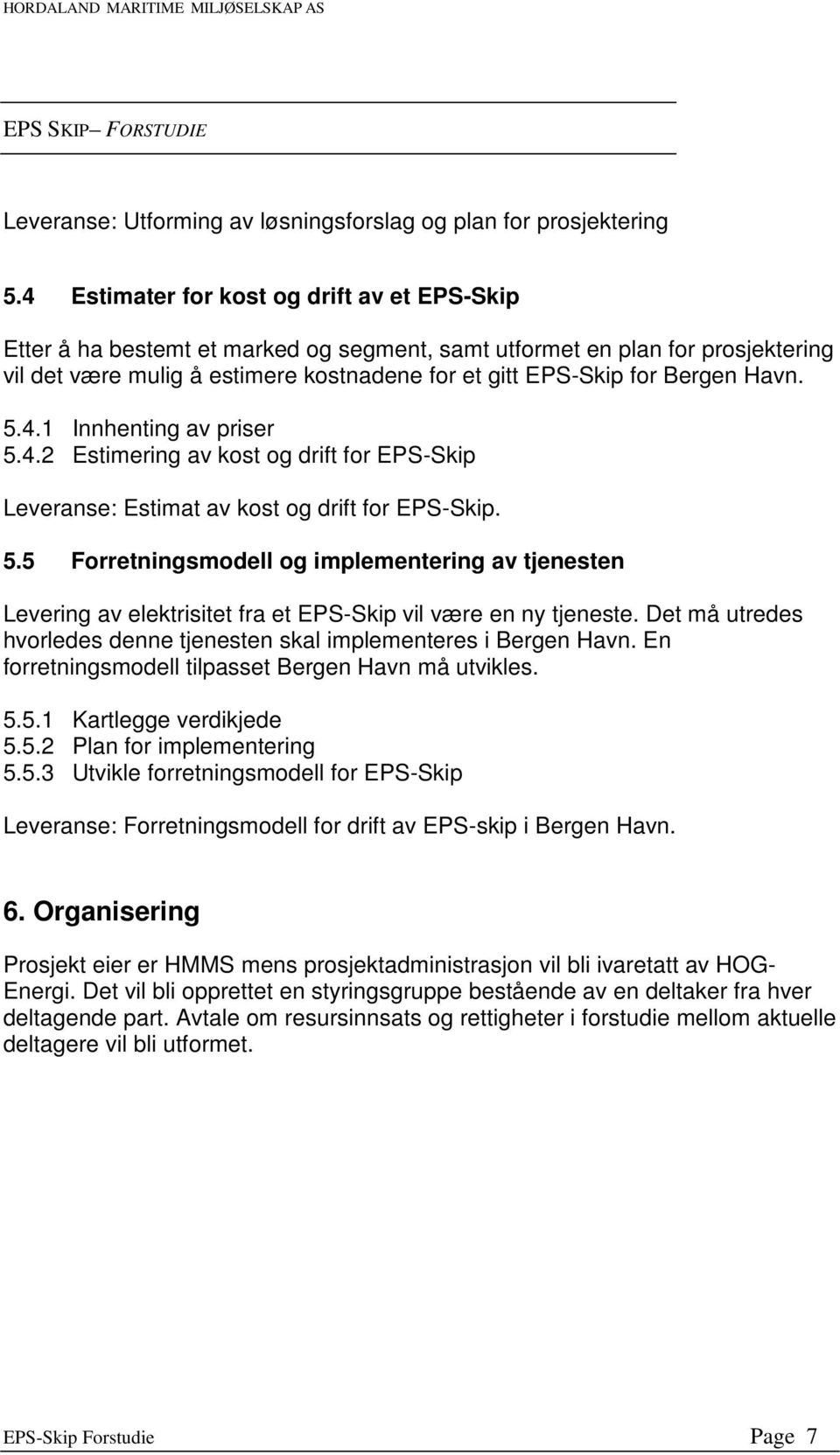 HORDALAND MARITIME MILJØSELSKAP AS

EPS SKIP– FORSTUDIE

Leveranse: Utforming av løsningsforslag og plan for prosjektering

5.4 Estimater for kost og drift av et EPS-Skip

Etter å ha bestemt et marked og segment, samt utformet en plan for prosjektering vil det være mulig å estimere kostnadene for et gitt EPS-Skip for Bergen Havn.

5.4.1 Innhenting av priser
5.4.2 Estimering av kost og drift for EPS-Skip

Leveranse: Estimat av kost og drift for EPS-Skip.

5.5 Forretningsmodell og implementering av tjenesten

Levering av elektrisitet fra et EPS-Skip vil være en ny tjeneste. Det må utredes hvorledes denne tjenesten skal implementeres i Bergen Havn. En forretningsmodell tilpasset Bergen Havn må utvikles.

5.5.1 Kartlegge verdikjede
5.5.2 Plan for implementering
5.5.3 Utvikle forretningsmodell for EPS-Skip

Leveranse: Forretningsmodell for drift av EPS-skip i Bergen Havn.

6. Organisering

Prosjekt eier er HMMS mens prosjektadministrasjon vil bli ivaretatt av HOG-Energi. Det vil bli opprettet en styringsgruppe bestående av en deltaker fra hver deltagende part. Avtale om resursinnsats og rettigheter i forstudie mellom aktuelle deltagere vil bli utformet.

EPS-Skip Forstudie Page 7